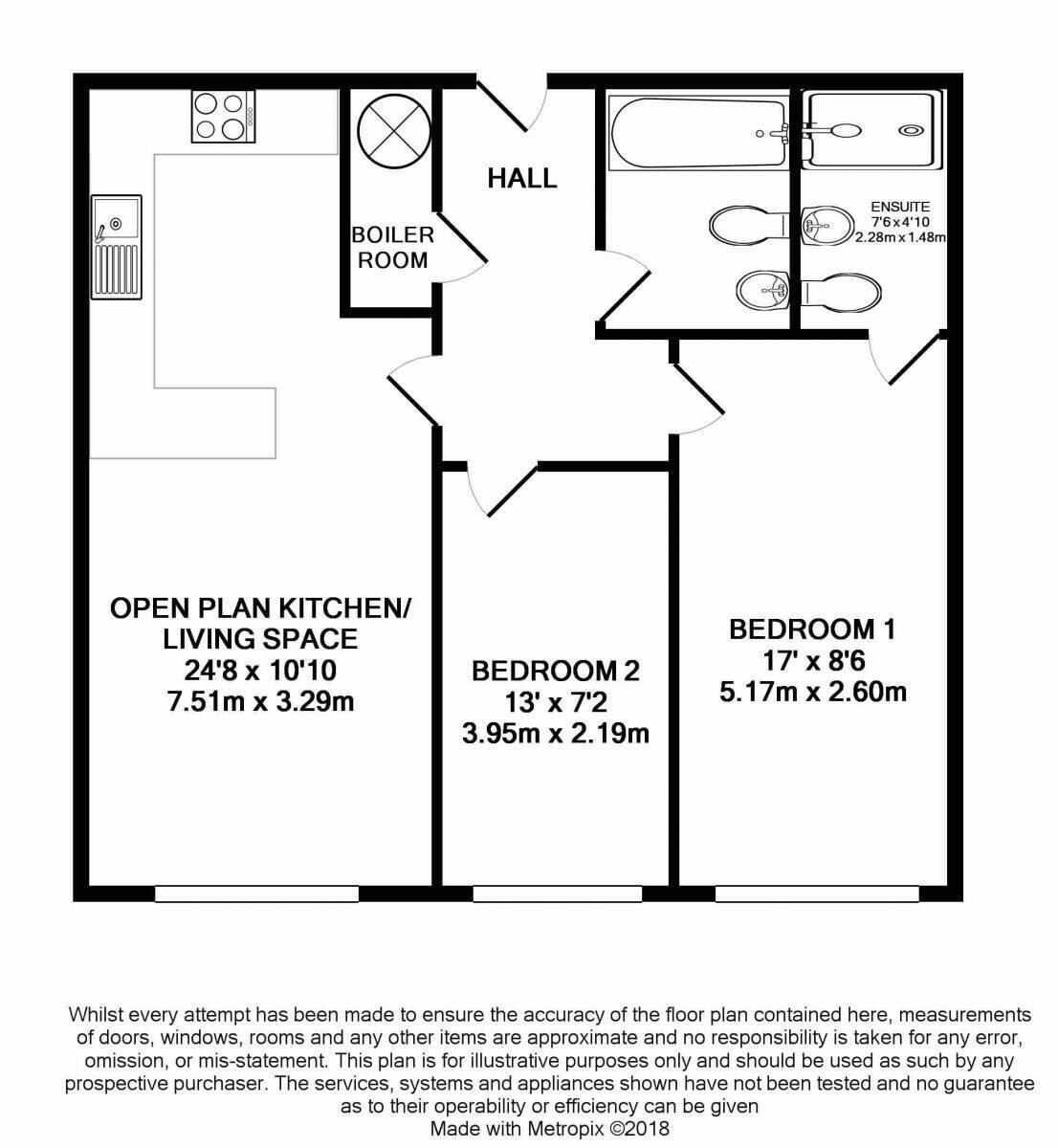 HALL

BOILER ROOM

ENSUITE
7'6 x 4'10
2.28m x 1.48m

OPEN PLAN KITCHEN/ LIVING SPACE
24'8 x 10'10
7.51m x 3.29m

BEDROOM 2
13' x 7'2
3.95m x 2.19m

BEDROOM 1
17' x 8'6
5.17m x 2.60m

Whilst every attempt has been made to ensure the accuracy of the floor plan contained here, measurements of doors, windows, rooms and any other items are approximate and no responsibility is taken for any error, omission, or mis-statement. This plan is for illustrative purposes only and should be used as such by any prospective purchaser. The services, systems and appliances shown have not been tested and no guarantee as to their operability or efficiency can be given
Made with Metropix ©2018